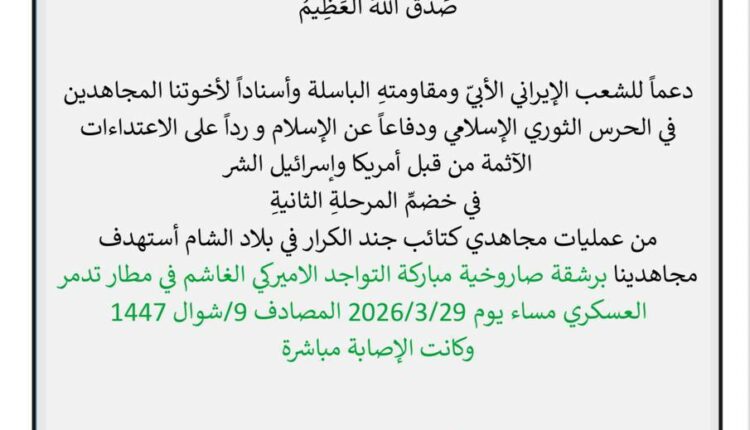 صَدَقَ اللهُ العَظِيمُ

دعماً للشعب الإيراني الأبيّ ومقاومتهِ الباسلة وأسناداً لأخوتنا المجاهدين في الحرس الثوري الإسلامي ودفاعاً عن الإسلام و رداً على الاعتداءات الآثمة من قبل أمريكا وإسرائيل الشر
في خضمِّ المرحلةِ الثانيةِ
من عمليات مجاهدي كتائب جند الكرار في بلاد الشام أستهدف مجاهدينا برشقة صاروخية مباركة التواجد الاميركي الغاشم في مطار تدمر العسكري مساء يوم 2026/3/29 المصادف 9/شوال 1447
وكانت الإصابة مباشرة